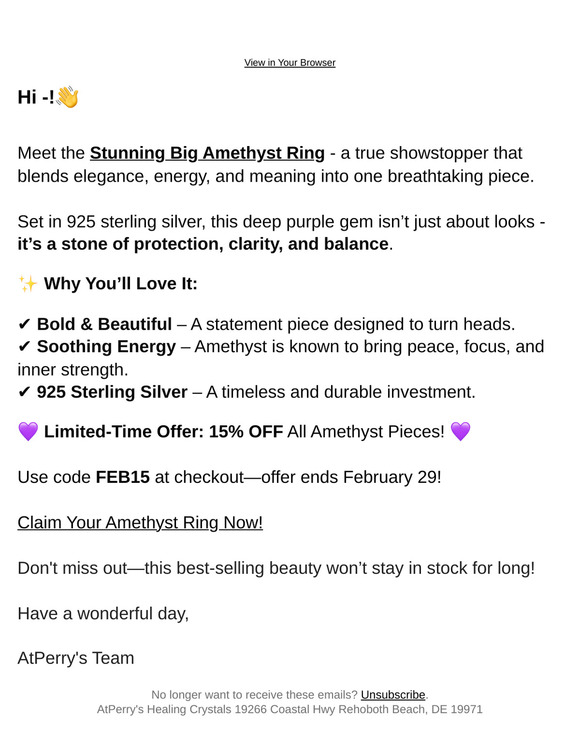 View in Your Browser

Hi -!👋

Meet the Stunning Big Amethyst Ring - a true showstopper that blends elegance, energy, and meaning into one breathtaking piece.

Set in 925 sterling silver, this deep purple gem isn't just about looks - it's a stone of protection, clarity, and balance.

✨ Why You'll Love It:

✔ Bold & Beautiful – A statement piece designed to turn heads.
✔ Soothing Energy – Amethyst is known to bring peace, focus, and inner strength.
✔ 925 Sterling Silver – A timeless and durable investment.

💜 Limited-Time Offer: 15% OFF All Amethyst Pieces! 💜

Use code FEB15 at checkout—offer ends February 29!

Claim Your Amethyst Ring Now!

Don't miss out—this best-selling beauty won't stay in stock for long!

Have a wonderful day,

AtPerry's Team

No longer want to receive these emails? Unsubscribe.
AtPerry's Healing Crystals 19266 Coastal Hwy Rehoboth Beach, DE 19971